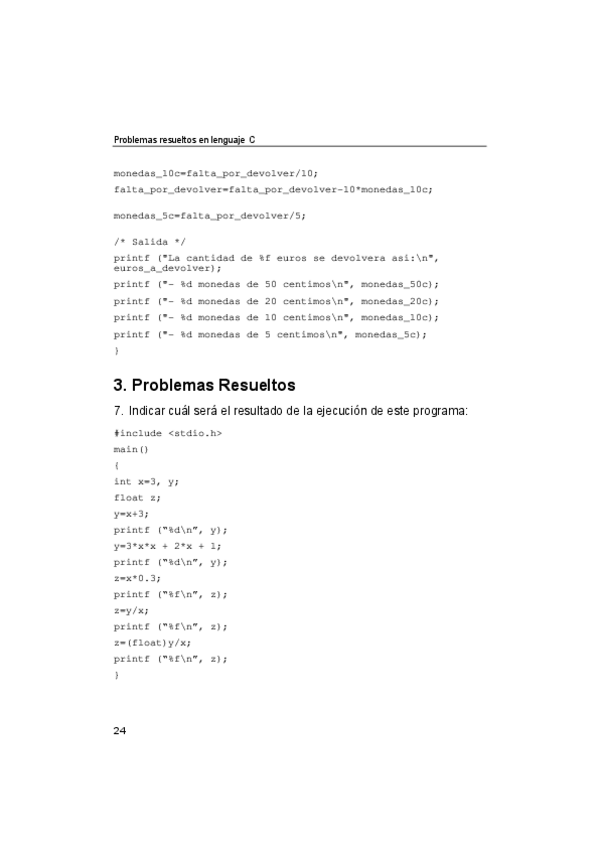 Problemas resueltos en lenguaje C

monedas_10c=falta_por_devolver/10;
falta_por_devolver=falta_por_devolver-10*monedas_10c;

monedas_5c=falta_por_devolver/5;

/* Salida */
printf ("La cantidad de %f euros se devolvera asi:\n", euros_a_devolver);
printf ("- %d monedas de 50 centimos\n", monedas_50c);
printf ("- %d monedas de 20 centimos\n", monedas_20c);
printf ("- %d monedas de 10 centimos\n", monedas_10c);
printf ("- %d monedas de 5 centimos\n", monedas_5c);
}

3. Problemas Resueltos

7. Indicar cuál será el resultado de la ejecución de este programa:

#include <stdio.h>
main()
{
int x=3, y;
float z;
y=x+3;
printf ("%d\n", y);
y=3*x*x + 2*x + 1;
printf ("%d\n", y);
z=x*0.3;
printf ("%f\n", z);
z=y/x;
printf ("%f\n", z);
z=(float)y/x;
printf ("%f\n", z);
}

24